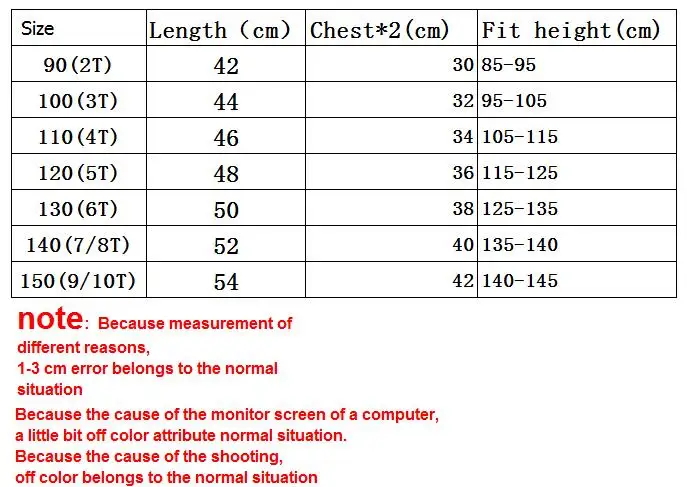 | Size | Length (cm) | Chest*2(cm) | Fit height(cm) |
|---|---|---|---|
| 90(2T) | 42 | 30 | 85-95 |
| 100(3T) | 44 | 32 | 95-105 |
| 110(4T) | 46 | 34 | 105-115 |
| 120(5T) | 48 | 36 | 115-125 |
| 130(6T) | 50 | 38 | 125-135 |
| 140(7/8T) | 52 | 40 | 135-140 |
| 150(9/10T) | 54 | 42 | 140-145 |

note: Because measurement of different reasons,
1-3 cm error belongs to the normal situation
Because the cause of the monitor screen of a computer, a little bit off color attribute normal situation.
Because the cause of the shooting, off color belongs to the normal situation